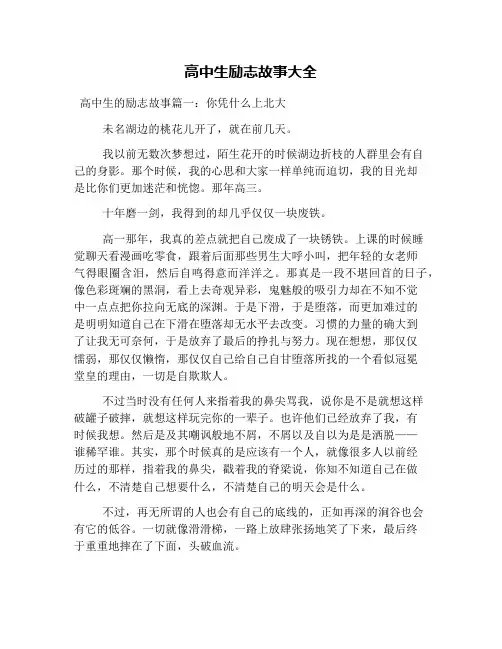 高中生励志故事大全

高中生的励志故事篇一：你凭什么上北大

未名湖边的桃花儿开了，就在前几天。

我以前无数次梦想过，陌生花开的时候湖边折枝的人群里会有自己的身影。那个时候，我的心思和大家一样单纯而迫切，我的目光却是比你们更加迷茫和恍惚。那年高三。

十年磨一剑，我得到的却几乎仅仅一块废铁。

高一那年，我真的差点就把自己废成了一块锈铁。上课的时候睡觉聊天看漫画吃零食，跟着后面那些男生大呼小叫，把年轻的女老师气得眼圈含泪，然后自鸣得意而洋洋之。那真是一段不堪回首的日子，像色彩斑斓的黑洞，看上去奇观异彩，鬼魅般的吸引力却在不知不觉中一点点把你拉向无底的深渊。于是下滑，于是堕落，而更加难过的是明明知道自己在下滑在堕落却无水平去改变。习惯的力量的确大到了让我无可奈何，于是放弃了最后的挣扎与努力。现在想想，那仅仅懦弱，那仅仅懒惰，那仅仅自己给自己自甘堕落所找的一个看似冠冕堂皇的理由，一切是自欺欺人。

不过当时没有任何人来指着我的鼻尖骂我，说你是不是就想这样破罐子破摔，就想这样玩完你的一辈子。也许他们已经放弃了我，有时候我想。然后是及其嘲讽般地不屑，不屑以及自以为是是洒脱——谁稀罕谁。其实，那个时候真的是应该有一个人，就像很多人以前经历过的那样，指着我的鼻尖，戳着我的脊梁说，你知不知道自己在做什么，不清楚自己想要什么，不清楚自己的明天会是什么。

不过，再无所谓的人也会有自己的底线的，正如再深的涧谷也会有它的低谷。一切就像滑滑梯，一路上放肆张扬地笑了下来，最后终于重重地摔在了下面，头破血流。